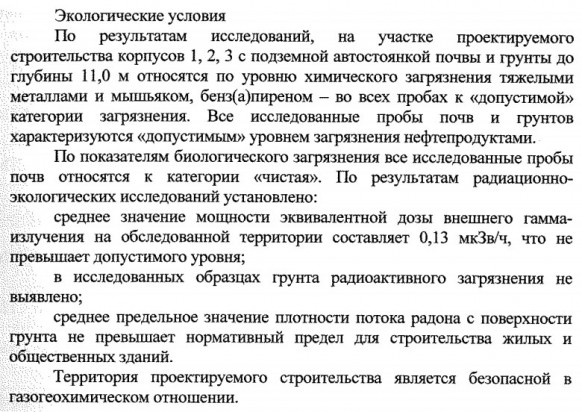 Экологические условия

По результатам исследований, на участке проектируемого строительства корпусов 1, 2, 3 с подземной автостоянкой почвы и грунты до глубины 11,0 м относятся по уровню химического загрязнения тяжелыми металлами и мышьяком, бенз(а)пиреном – во всех пробах к «допустимой» категории загрязнения. Все исследованные пробы почв и грунтов характеризуются «допустимым» уровнем загрязнения нефтепродуктами.

По показателям биологического загрязнения все исследованные пробы почв относятся к категории «чистая». По результатам радиационно-экологических исследований установлено:

среднее значение мощности эквивалентной дозы внешнего гамма-излучения на обследованной территории составляет 0,13 мкЗв/ч, что не превышает допустимого уровня;

в исследованных образцах грунта радиоактивного загрязнения не выявлено;

среднее предельное значение плотности потока радона с поверхности грунта не превышает нормативный предел для строительства жилых и общественных зданий.

Территория проектируемого строительства является безопасной в газогеохимическом отношении.